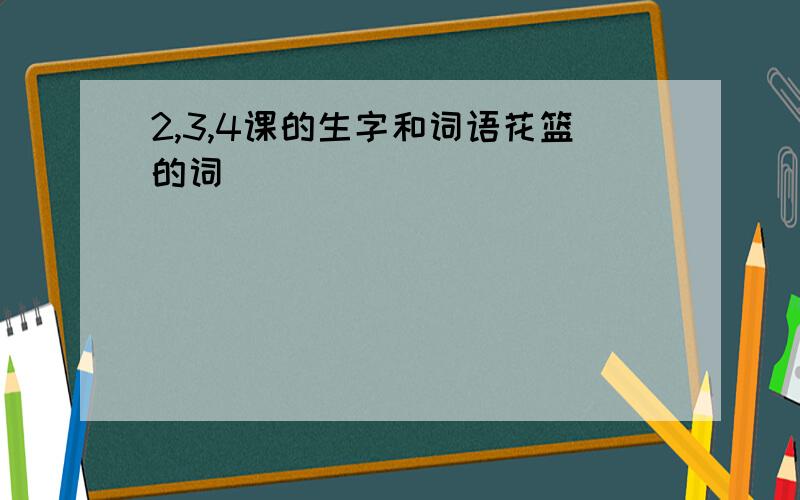 2,3,4课的生字和词语花篮的词